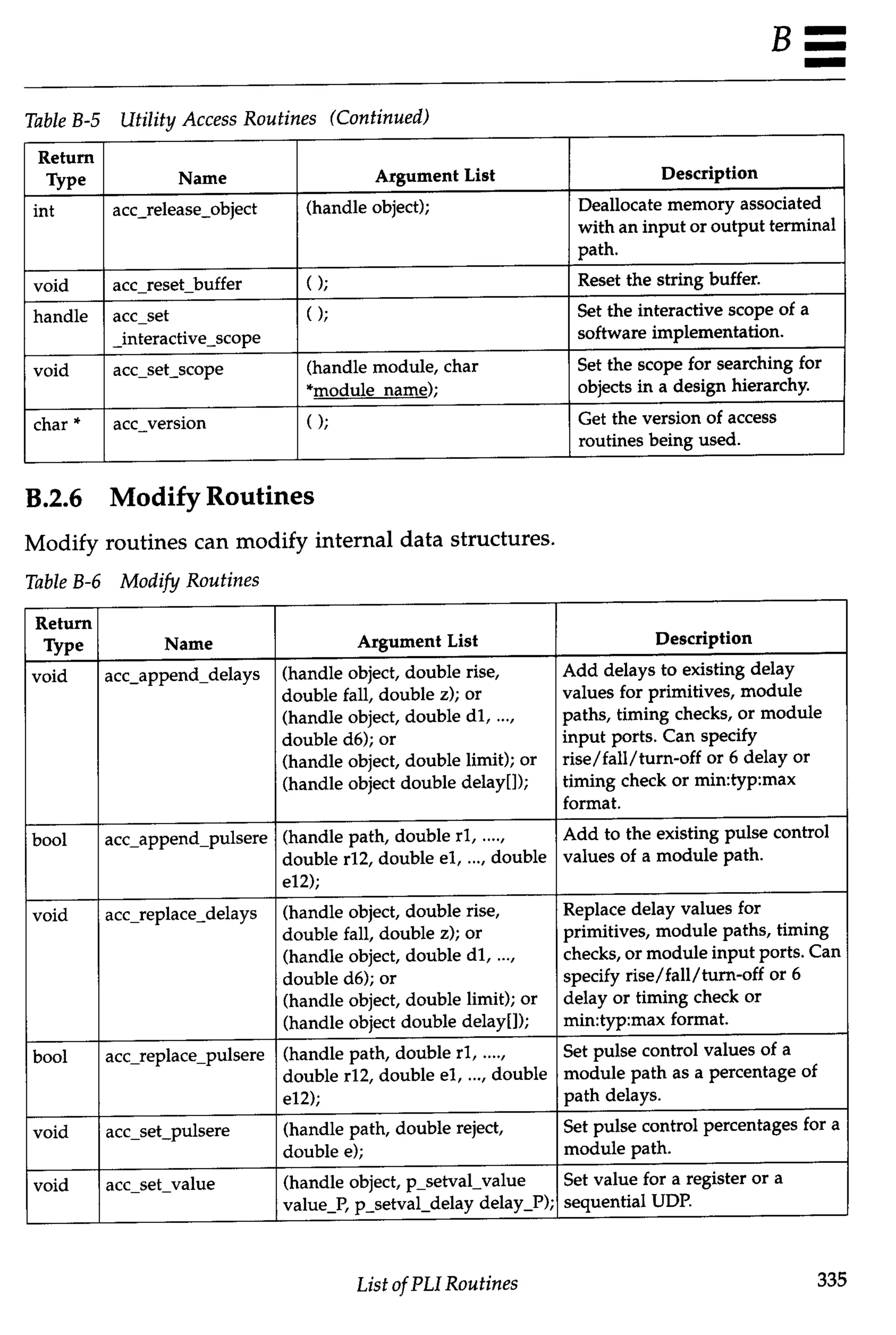 B

Table B-5 Utility Access Routines (Continued)

| Return Type | Name | Argument List | Description |
|---|---|---|---|
| int | acc_release_object | (handle object); | Deallocate memory associated with an input or output terminal path. |
| void | acc_reset_buffer | ( ); | Reset the string buffer. |
| handle | acc_set _interactive_scope | ( ); | Set the interactive scope of a software implementation. |
| void | acc_set_scope | (handle module, char *module_name); | Set the scope for searching for objects in a design hierarchy. |
| char * | acc_version | ( ); | Get the version of access routines being used. |

B.2.6 Modify Routines

Modify routines can modify internal data structures.

Table B-6 Modify Routines

| Return Type | Name | Argument List | Description |
|---|---|---|---|
| void | acc_append_delays | (handle object, double rise, double fall, double z); or (handle object, double d1, ..., double d6); or (handle object, double limit); or (handle object double delay[]); | Add delays to existing delay values for primitives, module paths, timing checks, or module input ports. Can specify rise/fall/turn-off or 6 delay or timing check or min:typ:max format. |
| bool | acc_append_pulsere | (handle path, double r1, ...., double r12, double e1, ..., double e12); | Add to the existing pulse control values of a module path. |
| void | acc_replace_delays | (handle object, double rise, double fall, double z); or (handle object, double d1, ..., double d6); or (handle object, double limit); or (handle object double delay[]); | Replace delay values for primitives, module paths, timing checks, or module input ports. Can specify rise/fall/turn-off or 6 delay or timing check or min:typ:max format. |
| bool | acc_replace_pulsere | (handle path, double r1, ...., double r12, double e1, ..., double e12); | Set pulse control values of a module path as a percentage of path delays. |
| void | acc_set_pulsere | (handle path, double reject, double e); | Set pulse control percentages for a module path. |
| void | acc_set_value | (handle object, p_setval_value value_P, p_setval_delay delay_P); | Set value for a register or a sequential UDP. |

List of PLI Routines 335